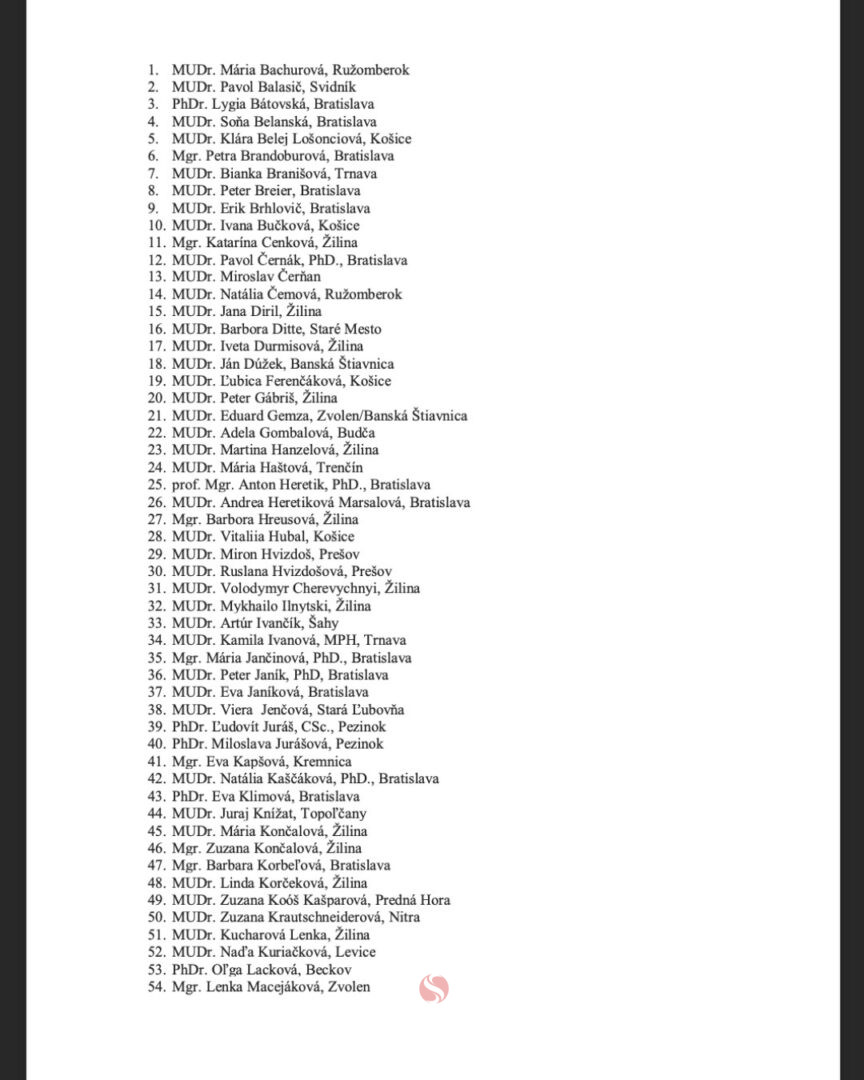 1. MUDr. Mária Bachurová, Ružomberok
2. MUDr. Pavol Balasič, Svidník
3. PhDr. Lygia Bátovská, Bratislava
4. MUDr. Soňa Belanská, Bratislava
5. MUDr. Klára Belej Lošonciová, Košice
6. Mgr. Petra Brandoburová, Bratislava
7. MUDr. Bianka Branišová, Trnava
8. MUDr. Peter Breier, Bratislava
9. MUDr. Erik Brhlovič, Bratislava
10. MUDr. Ivana Bučková, Košice
11. Mgr. Katarína Cenková, Žilina
12. MUDr. Pavol Černák, PhD., Bratislava
13. MUDr. Miroslav Čerňan
14. MUDr. Natália Čemová, Ružomberok
15. MUDr. Jana Diril, Žilina
16. MUDr. Barbora Ditte, Staré Mesto
17. MUDr. Iveta Durmisová, Žilina
18. MUDr. Ján Dúžek, Banská Štiavnica
19. MUDr. Ľubica Ferenčáková, Košice
20. MUDr. Peter Gábriš, Žilina
21. MUDr. Eduard Gemza, Zvolen/Banská Štiavnica
22. MUDr. Adela Gombalová, Budča
23. MUDr. Martina Hanzelová, Žilina
24. MUDr. Mária Haštová, Trenčín
25. prof. Mgr. Anton Heretik, PhD., Bratislava
26. MUDr. Andrea Heretiková Marsalová, Bratislava
27. Mgr. Barbora Hreusová, Žilina
28. MUDr. Vitaliia Hubal, Košice
29. MUDr. Miron Hvizdoš, Prešov
30. MUDr. Ruslana Hvizdošová, Prešov
31. MUDr. Volodymyr Cherevychnyi, Žilina
32. MUDr. Mykhailo Ilnytski, Žilina
33. MUDr. Artúr Ivančík, Šahy
34. MUDr. Kamila Ivanová, MPH, Trnava
35. Mgr. Mária Jančinová, PhD., Bratislava
36. MUDr. Peter Janík, PhD, Bratislava
37. MUDr. Eva Janíková, Bratislava
38. MUDr. Viera Jenčová, Stará Ľubovňa
39. PhDr. Ľudovít Juráš, CSc., Pezinok
40. PhDr. Miloslava Jurášová, Pezinok
41. Mgr. Eva Kapšová, Kremnica
42. MUDr. Natália Kaščáková, PhD., Bratislava
43. PhDr. Eva Klimová, Bratislava
44. MUDr. Juraj Knížat, Topoľčany
45. MUDr. Mária Končalová, Žilina
46. Mgr. Zuzana Končalová, Žilina
47. Mgr. Barbara Korbeľová, Bratislava
48. MUDr. Linda Korčeková, Žilina
49. MUDr. Zuzana Koóš Kašparová, Predná Hora
50. MUDr. Zuzana Krautschneiderová, Nitra
51. MUDr. Kucharová Lenka, Žilina
52. MUDr. Naďa Kuriačková, Levice
53. PhDr. Oľga Lacková, Beckov
54. Mgr. Lenka Macejáková, Zvolen